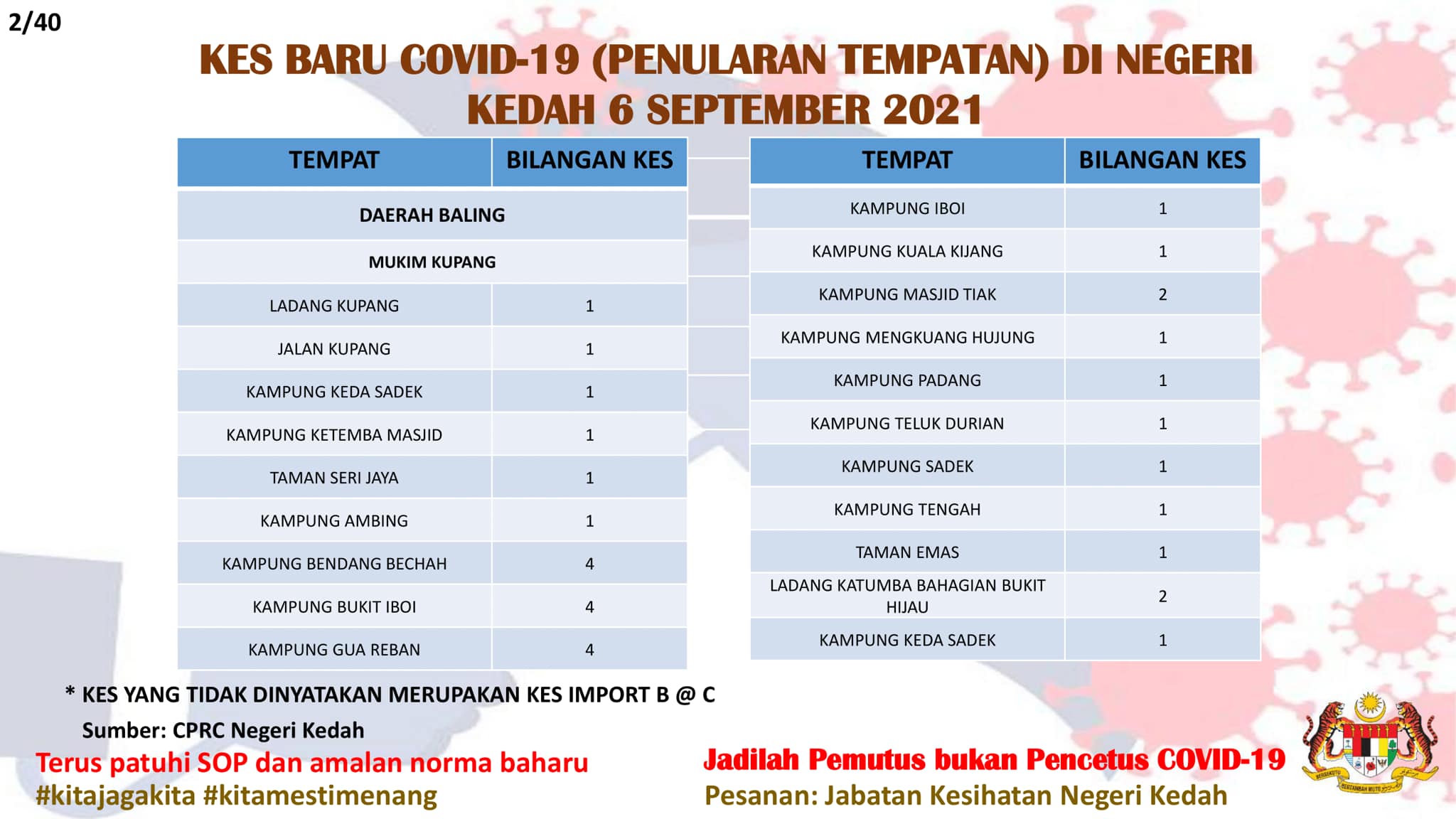 2/40

KES BARU COVID-19 (PENULARAN TEMPATAN) DI NEGERI KEDAH 6 SEPTEMBER 2021

| TEMPAT | BILANGAN KES |
|---|---|
| DAERAH BALING | |
| MUKIM KUPANG | |
| LADANG KUPANG | 1 |
| JALAN KUPANG | 1 |
| KAMPUNG KEDA SADEK | 1 |
| KAMPUNG KETEMBA MASJID | 1 |
| TAMAN SERI JAYA | 1 |
| KAMPUNG AMBING | 1 |
| KAMPUNG BENDANG BECHAH | 4 |
| KAMPUNG BUKIT IBOI | 4 |
| KAMPUNG GUA REBAN | 4 |

| TEMPAT | BILANGAN KES |
|---|---|
| KAMPUNG IBOI | 1 |
| KAMPUNG KUALA KIJANG | 1 |
| KAMPUNG MASJID TIAK | 2 |
| KAMPUNG MENGKUANG HUJUNG | 1 |
| KAMPUNG PADANG | 1 |
| KAMPUNG TELUK DURIAN | 1 |
| KAMPUNG SADEK | 1 |
| KAMPUNG TENGAH | 1 |
| TAMAN EMAS | 1 |
| LADANG KATUMBA BAHAGIAN BUKIT HIJAU | 2 |
| KAMPUNG KEDA SADEK | 1 |

* KES YANG TIDAK DINYATAKAN MERUPAKAN KES IMPORT B @ C
Sumber: CPRC Negeri Kedah

Terus patuhi SOP dan amalan norma baharu
#kitajagakita #kitamestimenang

Jadilah Pemutus bukan Pencetus COVID-19
Pesanan: Jabatan Kesihatan Negeri Kedah

BERSEKUTU BERTAMBAH MUTU